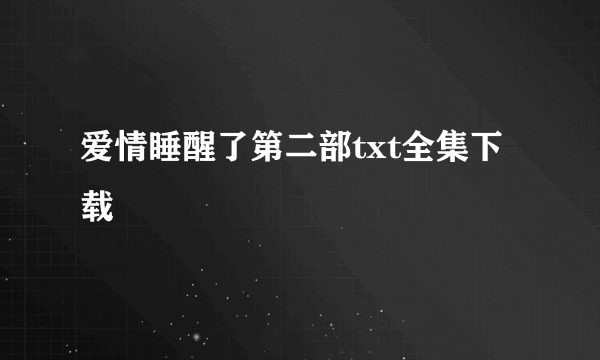 爱情睡醒了第二部txt全集下载